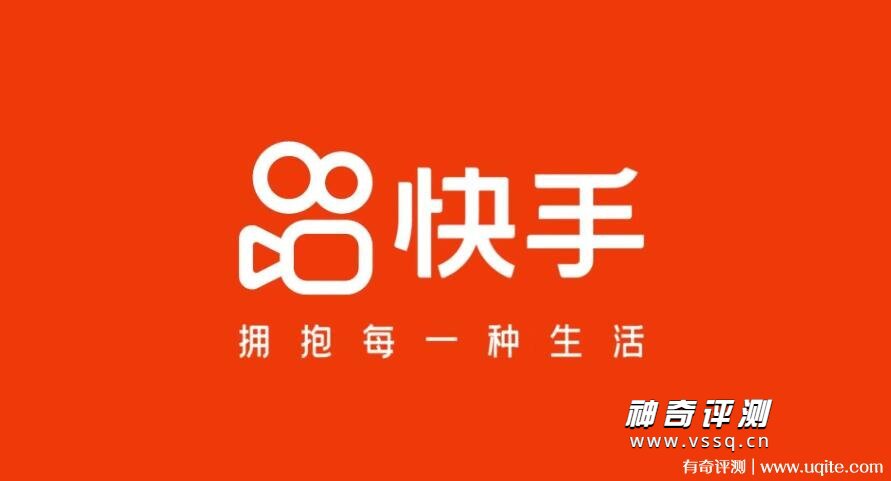 快手

拥抱每一种生活

神奇评测
www.vssq.cn

有奇评测 | www.uqite.com